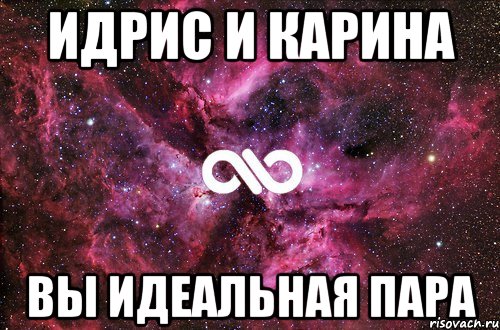 ИДРИС И КАРИНА

ВЫ ИДЕАЛЬНАЯ ПАРА

risovach.ru